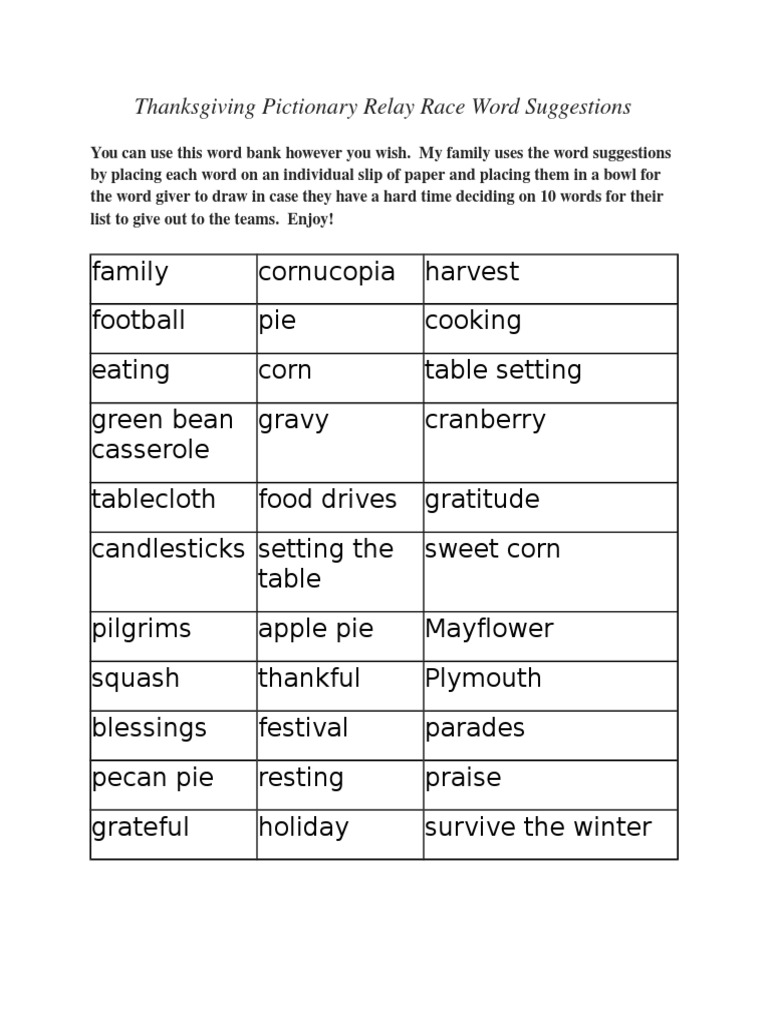 Thanksgiving Pictionary Relay Race Word Suggestions

You can use this word bank however you wish. My family uses the word suggestions by placing each word on an individual slip of paper and placing them in a bowl for the word giver to draw in case they have a hard time deciding on 10 words for their list to give out to the teams. Enjoy!

| family | cornucopia | harvest |
|---|---|---|
| football | pie | cooking |
| eating | corn | table setting |
| green bean casserole | gravy | cranberry |
| tablecloth | food drives | gratitude |
| candlesticks | setting the table | sweet corn |
| pilgrims | apple pie | Mayflower |
| squash | thankful | Plymouth |
| blessings | festival | parades |
| pecan pie | resting | praise |
| grateful | holiday | survive the winter |